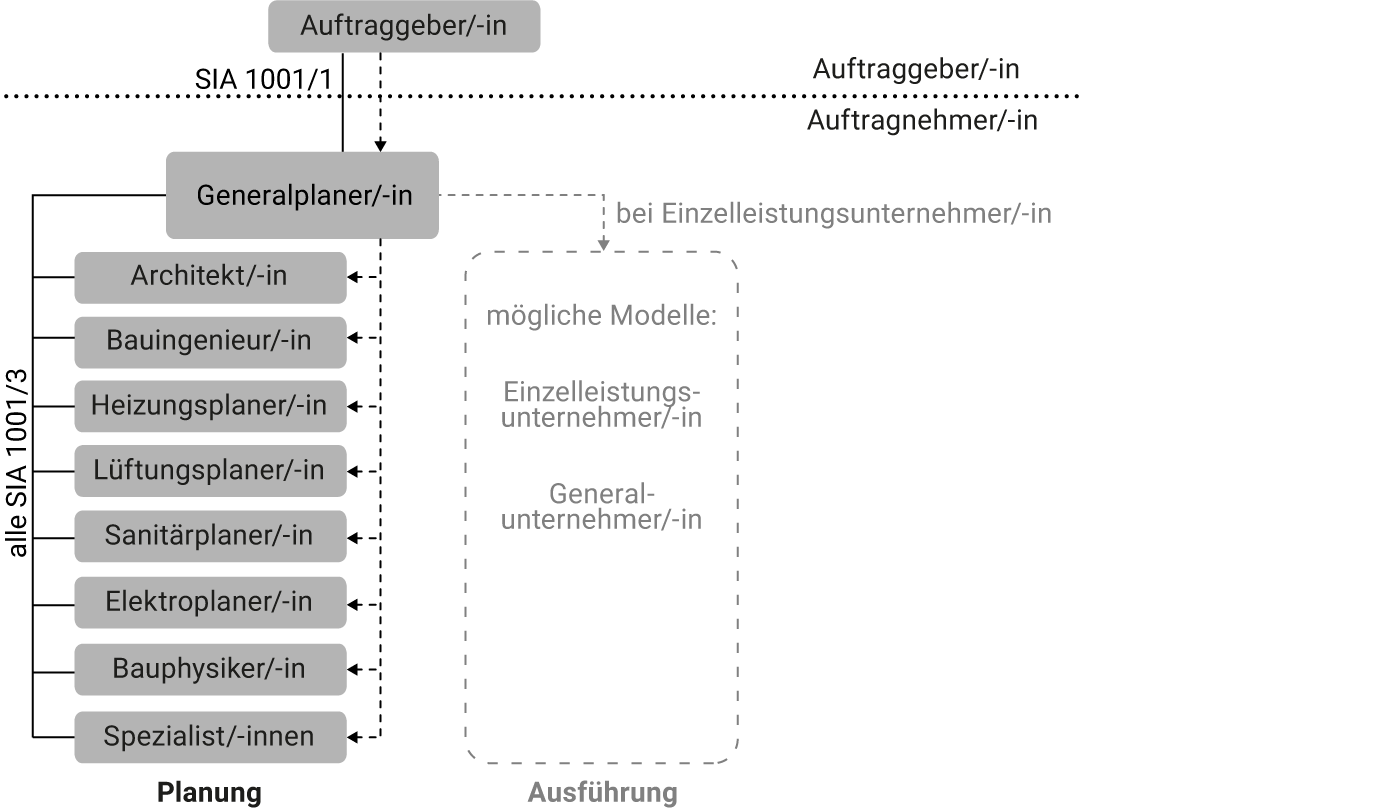 Auftraggeber/-in

SIA 1001/1

Auftraggeber/-in

Auftragnehmer/-in

Generalplaner/-in

bei Einzelleistungsunternehmer/-in

alle SIA 1001/3

Architekt/-in

Bauingenieur/-in

Heizungsplaner/-in

Lüftungsplaner/-in

Sanitärplaner/-in

Elektroplaner/-in

Bauphysiker/-in

Spezialist/-innen

mögliche Modelle:

Einzelleistungsunternehmer/-in

Generalunternehmer/-in

Planung

Ausführung